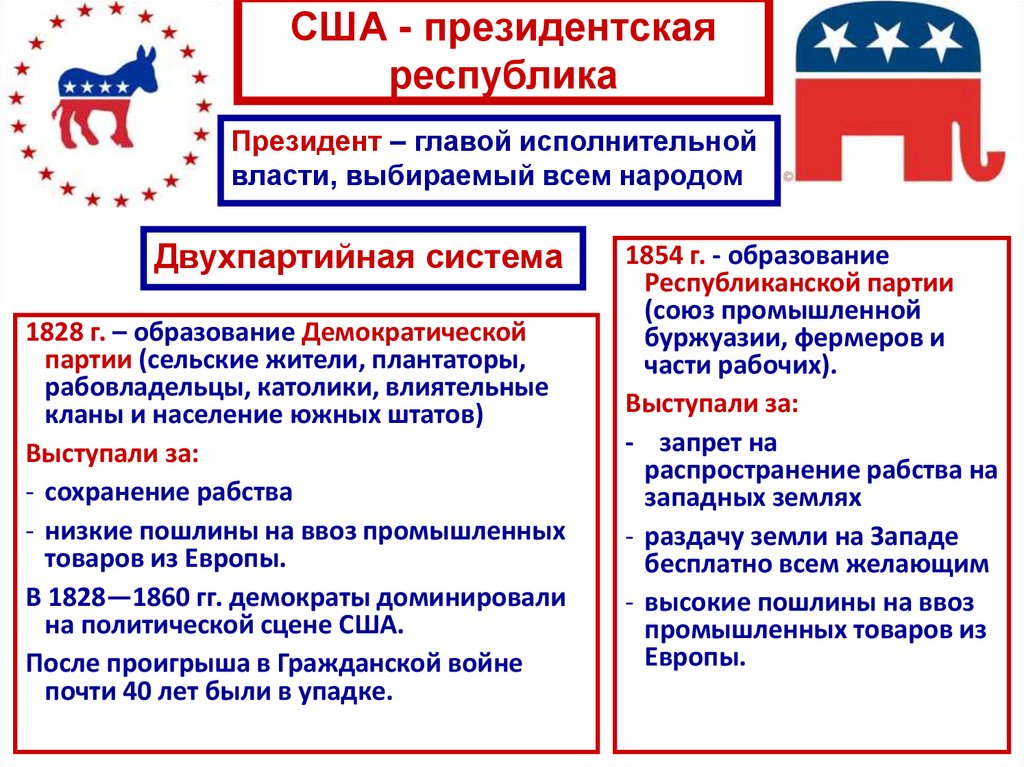 США - президентская республика

Президент – главой исполнительной власти, выбираемый всем народом

Двухпартийная система

1828 г. – образование Демократической партии (сельские жители, плантаторы, рабовладельцы, католики, влиятельные кланы и население южных штатов)

Выступали за:

- сохранение рабства

- низкие пошлины на ввоз промышленных товаров из Европы.

В 1828—1860 гг. демократы доминировали на политической сцене США.

После проигрыша в Гражданской войне почти 40 лет были в упадке.

1854 г. - образование Республиканской партии (союз промышленной буржуазии, фермеров и части рабочих).

Выступали за:

- запрет на распространение рабства на западных землях

- раздачу земли на Западе бесплатно всем желающим

- высокие пошлины на ввоз промышленных товаров из Европы.